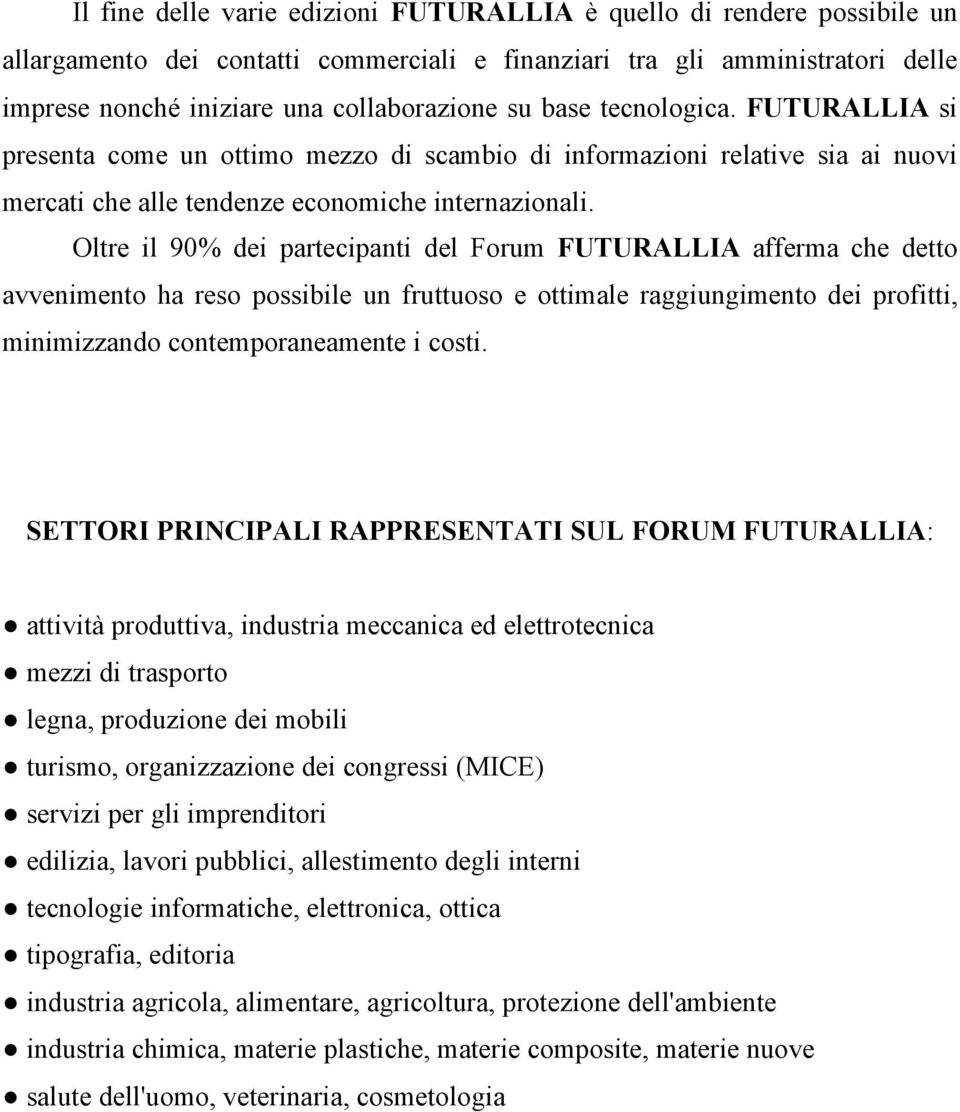 Il fine delle varie edizioni FUTURALLIA è quello di rendere possibile un allargamento dei contatti commerciali e finanziari tra gli amministratori delle imprese nonché iniziare una collaborazione su base tecnologica. FUTURALLIA si presenta come un ottimo mezzo di scambio di informazioni relative sia ai nuovi mercati che alle tendenze economiche internazionali.

Oltre il 90% dei partecipanti del Forum FUTURALLIA afferma che detto avvenimento ha reso possibile un fruttuoso e ottimale raggiungimento dei profitti, minimizzando contemporaneamente i costi.

SETTORI PRINCIPALI RAPPRESENTATI SUL FORUM FUTURALLIA:

● attività produttiva, industria meccanica ed elettrotecnica
● mezzi di trasporto
● legna, produzione dei mobili
● turismo, organizzazione dei congressi (MICE)
● servizi per gli imprenditori
● edilizia, lavori pubblici, allestimento degli interni
● tecnologie informatiche, elettronica, ottica
● tipografia, editoria
● industria agricola, alimentare, agricoltura, protezione dell'ambiente
● industria chimica, materie plastiche, materie composite, materie nuove
● salute dell'uomo, veterinaria, cosmetologia